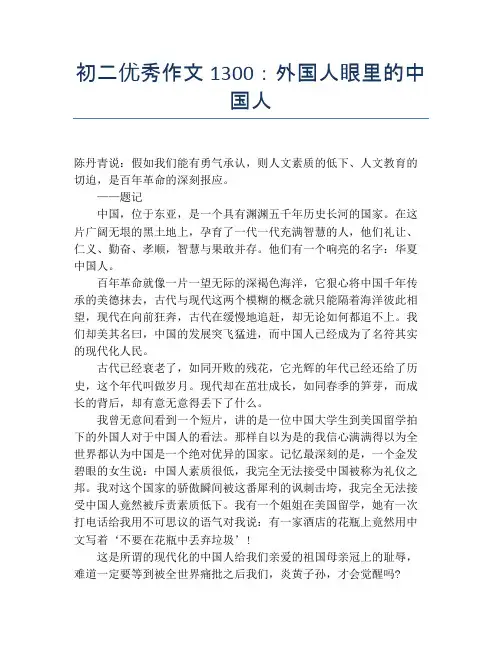 初二优秀作文 1300：外国人眼里的中国人

陈丹青说：假如我们能有勇气承认，则人文素质的低下、人文教育的切迫，是百年革命的深刻报应。

——题记

中国，位于东亚，是一个具有渊渊五千年历史长河的国家。在这片广阔无垠的黑土地上，孕育了一代一代充满智慧的人，他们礼让、仁义、勤奋、孝顺，智慧与果敢并存。他们有一个响亮的名字：华夏中国人。

百年革命就像一片一望无际的深褐色海洋，它狠心将中国千年传承的美德抹去，古代与现代这两个模糊的概念就只能隔着海洋彼此相望，现代在向前狂奔，古代在缓慢地追赶，却无论如何都追不上。我们却美其名曰，中国的发展突飞猛进，而中国人已经成为了名符其实的现代化人民。

古代已经衰老了，如同开败的残花，它光辉的年代已经还给了历史，这个年代叫做岁月。现代却在茁壮成长，如同春季的笋芽，而成长的背后，却有意无意得丢下了什么。

我曾无意间看到一个短片，讲的是一位中国大学生到美国留学拍下的外国人对于中国人的看法。那样自以为是的我信心满满得以为全世界都认为中国是一个绝对优异的国家。记忆最深刻的是，一个金发碧眼的女生说：中国人素质很低，我完全无法接受中国被称为礼仪之邦。我对这个国家的骄傲瞬间被这番犀利的讽刺击垮，我完全无法接受中国人竟然被斥责素质低下。我有一个姐姐在美国留学，她有一次打电话给我用不可思议的语气对我说：有一家酒店的花瓶上竟然用中文写着‘不要在花瓶中丢弃垃圾’！

这是所谓的现代化的中国人给我们亲爱的祖国母亲冠上的耻辱，难道一定要等到被全世界痛批之后我们，炎黄子孙，才会觉醒吗?